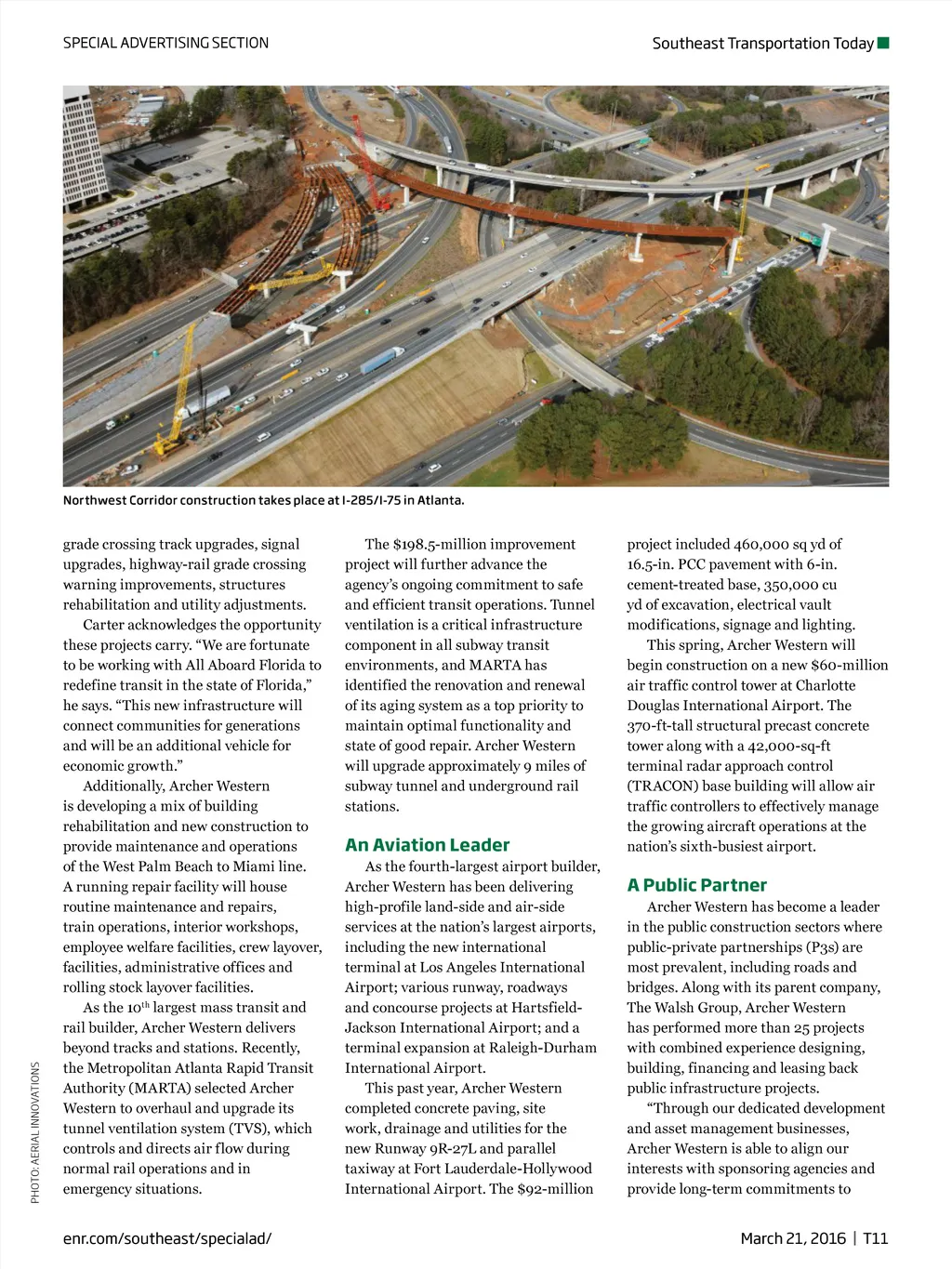 SPECIAL ADVERTISING SECTION

Southeast Transportation Today

Northwest Corridor construction takes place at I-285/I-75 in Atlanta.

grade crossing track upgrades, signal upgrades, highway-rail grade crossing warning improvements, structures rehabilitation and utility adjustments.

Carter acknowledges the opportunity these projects carry. “We are fortunate to be working with All Aboard Florida to redefine transit in the state of Florida,” he says. “This new infrastructure will connect communities for generations and will be an additional vehicle for economic growth.”

Additionally, Archer Western is developing a mix of building rehabilitation and new construction to provide maintenance and operations of the West Palm Beach to Miami line. A running repair facility will house routine maintenance and repairs, train operations, interior workshops, employee welfare facilities, crew layover, facilities, administrative offices and rolling stock layover facilities.

As the $10^{th}$ largest mass transit and rail builder, Archer Western delivers beyond tracks and stations. Recently, the Metropolitan Atlanta Rapid Transit Authority (MARTA) selected Archer Western to overhaul and upgrade its tunnel ventilation system (TVS), which controls and directs air flow during normal rail operations and in emergency situations.

The $198.5-million improvement project will further advance the agency’s ongoing commitment to safe and efficient transit operations. Tunnel ventilation is a critical infrastructure component in all subway transit environments, and MARTA has identified the renovation and renewal of its aging system as a top priority to maintain optimal functionality and state of good repair. Archer Western will upgrade approximately 9 miles of subway tunnel and underground rail stations.

An Aviation Leader

As the fourth-largest airport builder, Archer Western has been delivering high-profile land-side and air-side services at the nation’s largest airports, including the new international terminal at Los Angeles International Airport; various runway, roadways and concourse projects at Hartsfield-Jackson International Airport; and a terminal expansion at Raleigh-Durham International Airport.

This past year, Archer Western completed concrete paving, site work, drainage and utilities for the new Runway 9R-27L and parallel taxiway at Fort Lauderdale-Hollywood International Airport. The $92-million project included 460,000 sq yd of 16.5-in. PCC pavement with 6-in. cement-treated base, 350,000 cu yd of excavation, electrical vault modifications, signage and lighting.

This spring, Archer Western will begin construction on a new $60-million air traffic control tower at Charlotte Douglas International Airport. The 370-ft-tall structural precast concrete tower along with a 42,000-sq-ft terminal radar approach control (TRACON) base building will allow air traffic controllers to effectively manage the growing aircraft operations at the nation’s sixth-busiest airport.

A Public Partner

Archer Western has become a leader in the public construction sectors where public-private partnerships (P3s) are most prevalent, including roads and bridges. Along with its parent company, The Walsh Group, Archer Western has performed more than 25 projects with combined experience designing, building, financing and leasing back public infrastructure projects.

“Through our dedicated development and asset management businesses, Archer Western is able to align our interests with sponsoring agencies and provide long-term commitments to

PHOTO: AERIAL INNOVATIONS

enr.com/southeast/specialad/

March 21, 2016 | T11